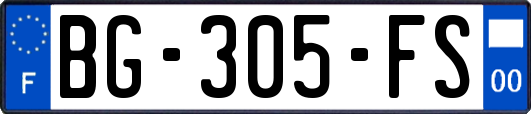 F
BG-305-FS
00